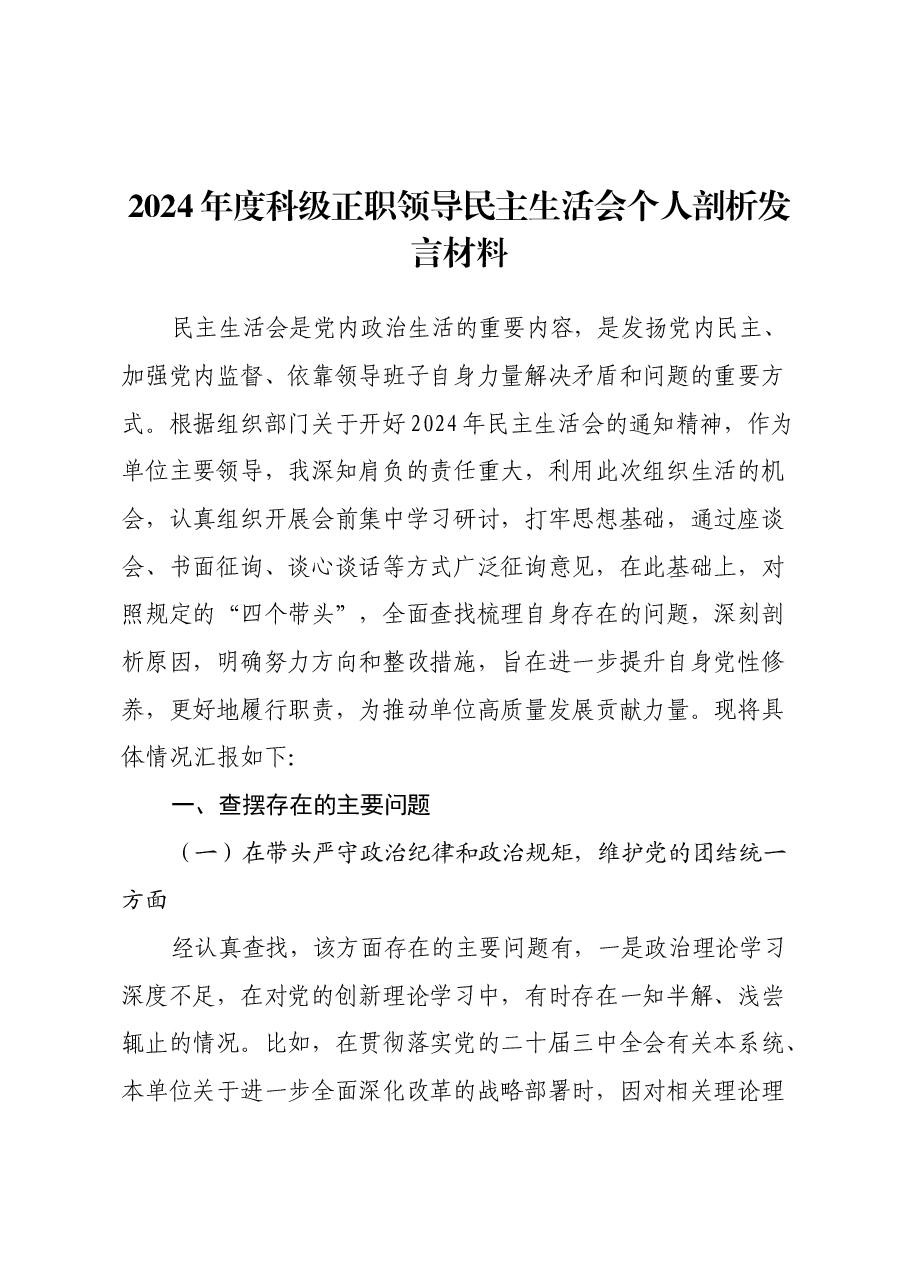 2024年度科级正职领导民主生活会个人剖析发言材料

民主生活会是党内政治生活的重要内容，是发扬党内民主、加强党内监督、依靠领导班子自身力量解决矛盾和问题的重要方式。根据组织部门关于开好2024年民主生活会的通知精神，作为单位主要领导，我深知肩负的责任重大，利用此次组织生活的机会，认真组织开展会前集中学习研讨，打牢思想基础，通过座谈会、书面征询、谈心谈话等方式广泛征询意见，在此基础上，对照规定的“四个带头”，全面查找梳理自身存在的问题，深刻剖析原因，明确努力方向和整改措施，旨在进一步提升自身党性修养，更好地履行职责，为推动单位高质量发展贡献力量。现将具体情况汇报如下:

一、查摆存在的主要问题

（一）在带头严守政治纪律和政治规矩，维护党的团结统一方面

经认真查找，该方面存在的主要问题有，一是政治理论学习深度不足，在对党的创新理论学习中，有时存在一知半解、浅尝辄止的情况。比如，在贯彻落实党的二十届三中全会有关本系统、本单位关于进一步全面深化改革的战略部署时，因对相关理论理